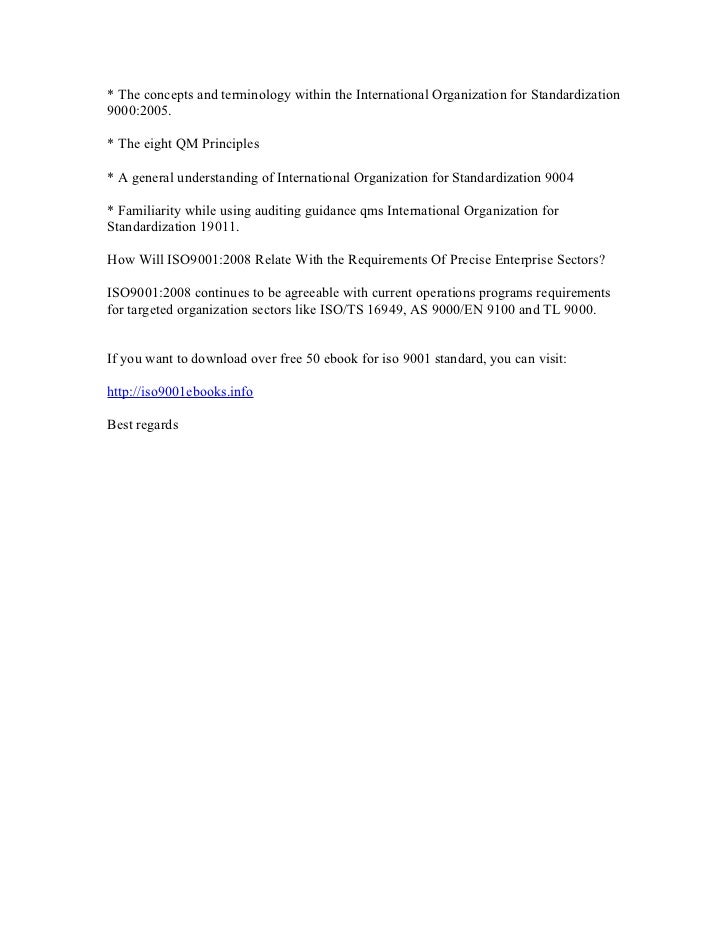 * The concepts and terminology within the International Organization for Standardization 9000:2005.

* The eight QM Principles

* A general understanding of International Organization for Standardization 9004

* Familiarity while using auditing guidance qms International Organization for Standardization 19011.

How Will ISO9001:2008 Relate With the Requirements Of Precise Enterprise Sectors?

ISO9001:2008 continues to be agreeable with current operations programs requirements for targeted organization sectors like ISO/TS 16949, AS 9000/EN 9100 and TL 9000.

If you want to download over free 50 ebook for iso 9001 standard, you can visit:

http://iso9001ebooks.info

Best regards